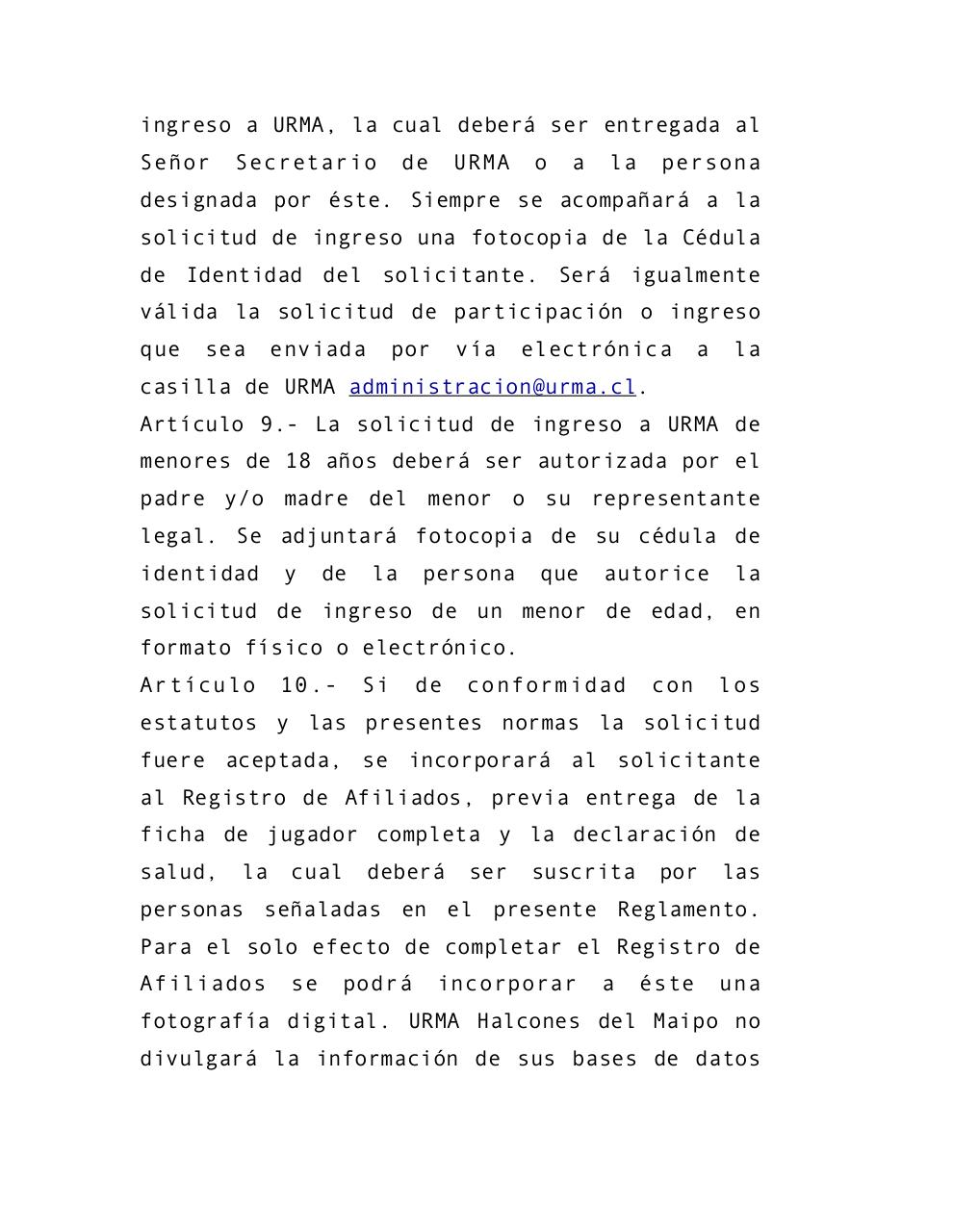 ingreso a URMA, la cual deberá ser entregada al Señor Secretario de URMA o a la persona designada por éste. Siempre se acompañará a la solicitud de ingreso una fotocopia de la Cédula de Identidad del solicitante. Será igualmente válida la solicitud de participación o ingreso que sea enviada por vía electrónica a la casilla de URMA administracion@urma.cl.
Artículo 9.- La solicitud de ingreso a URMA de menores de 18 años deberá ser autorizada por el padre y/o madre del menor o su representante legal. Se adjuntará fotocopia de su cédula de identidad y de la persona que autorice la solicitud de ingreso de un menor de edad, en formato físico o electrónico.
Artículo 10.- Si de conformidad con los estatutos y las presentes normas la solicitud fuere aceptada, se incorporará al solicitante al Registro de Afiliados, previa entrega de la ficha de jugador completa y la declaración de salud, la cual deberá ser suscrita por las personas señaladas en el presente Reglamento. Para el solo efecto de completar el Registro de Afiliados se podrá incorporar a éste una fotografía digital. URMA Halcones del Maipo no divulgará la información de sus bases de datos